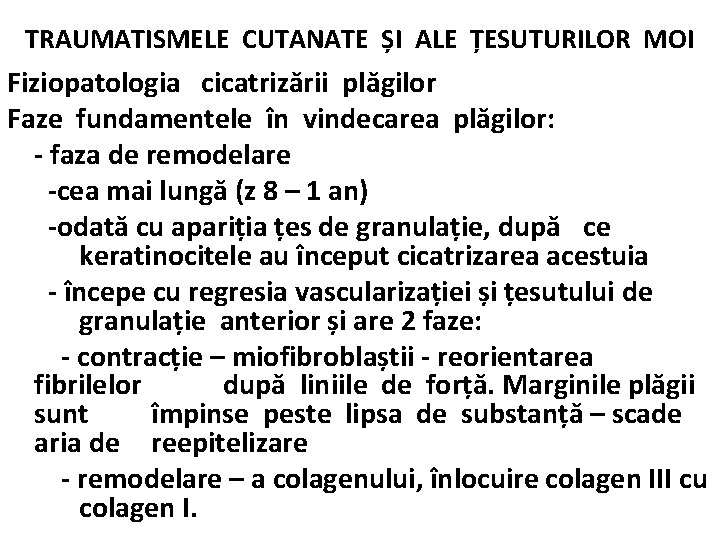 TRAUMATISMELE CUTANATE ȘI ALE ȚESUTURILOR MOI

Fiziopatologia cicatrizării plăgilor

Faze fundamentele în vindecarea plăgilor:

- faza de remodelare

-cea mai lungă (z 8 – 1 an)

-odată cu apariția țes de granulație, după ce keratinocitele au început cicatrizarea acestuia

- începe cu regresia vascularizației și țesutului de granulație anterior și are 2 faze:

- contracție – miofibroblaștii - reorientarea fibrilelor după liniile de forță. Marginile plăgii sunt împinse peste lipsa de substanță – scade aria de reepitelizare

- remodelare – a colagenului, înlocuire colagen III cu colagen I.